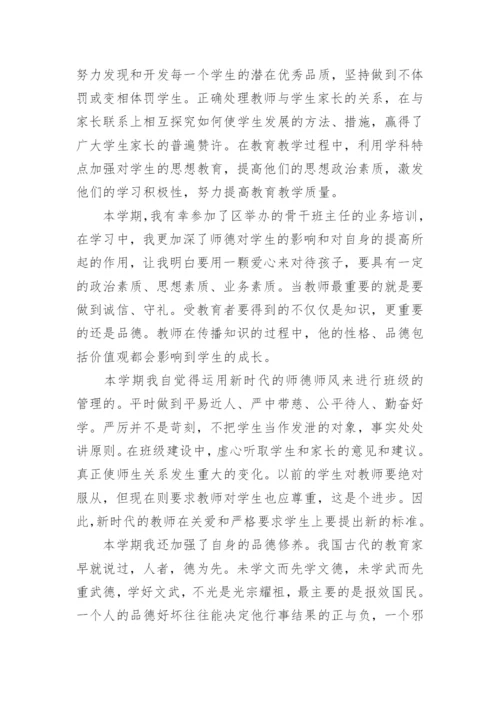 努力发现和开发每一个学生的潜在优秀品质，坚持做到不体罚或变相体罚学生。正确处理教师与学生家长的关系，在与家长联系上相互探究如何使学生发展的方法、措施，赢得了广大学生家长的普遍赞许。在教育教学过程中，利用学科特点加强对学生的思想教育，提高他们的思想政治素质，激发他们的学习积极性，努力提高教育教学质量。

本学期，我有幸参加了区举办的骨干班主任的业务培训，在学习中，我更加深了师德对学生的影响和对自身的提高所起的作用，让我明白要用一颗爱心来对待孩子，要具有一定的政治素质、思想素质、业务素质。当教师最重要的就是要做到诚信、守礼。受教育者要得到的不仅仅是知识，更重要的还是品德。教师在传播知识的过程中，他的性格、品德包括价值观都会影响到学生的成长。

本学期我自觉得运用新时代的师德师风来进行班级的管理的。平时做到平易近人、严中带慈、公平待人、勤奋好学。严厉并不是苛刻，不把学生当作发泄的对象，事实处处讲原则。在班级建设中，虚心听取学生和家长的意见和建议。真正使师生关系发生重大的变化。以前的学生对教师要绝对服从，但现在则要求教师对学生也应尊重，这是个进步。因此，新时代的教师在关爱和严格要求学生上要提出新的标准。

本学期我还加强了自身的品德修养。我国古代的教育家早就说过，人者，德为先。未学文而先学文德，未学武而先重武德，学好文武，不光是光宗耀祖，最主要的是报效国民。一个人的品德好坏往往能决定他行事结果的正与负，一个邪